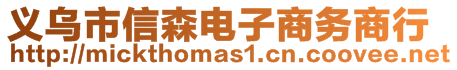 义乌市信森电子商务商行
http://mickthomas1.cn.coovee.net